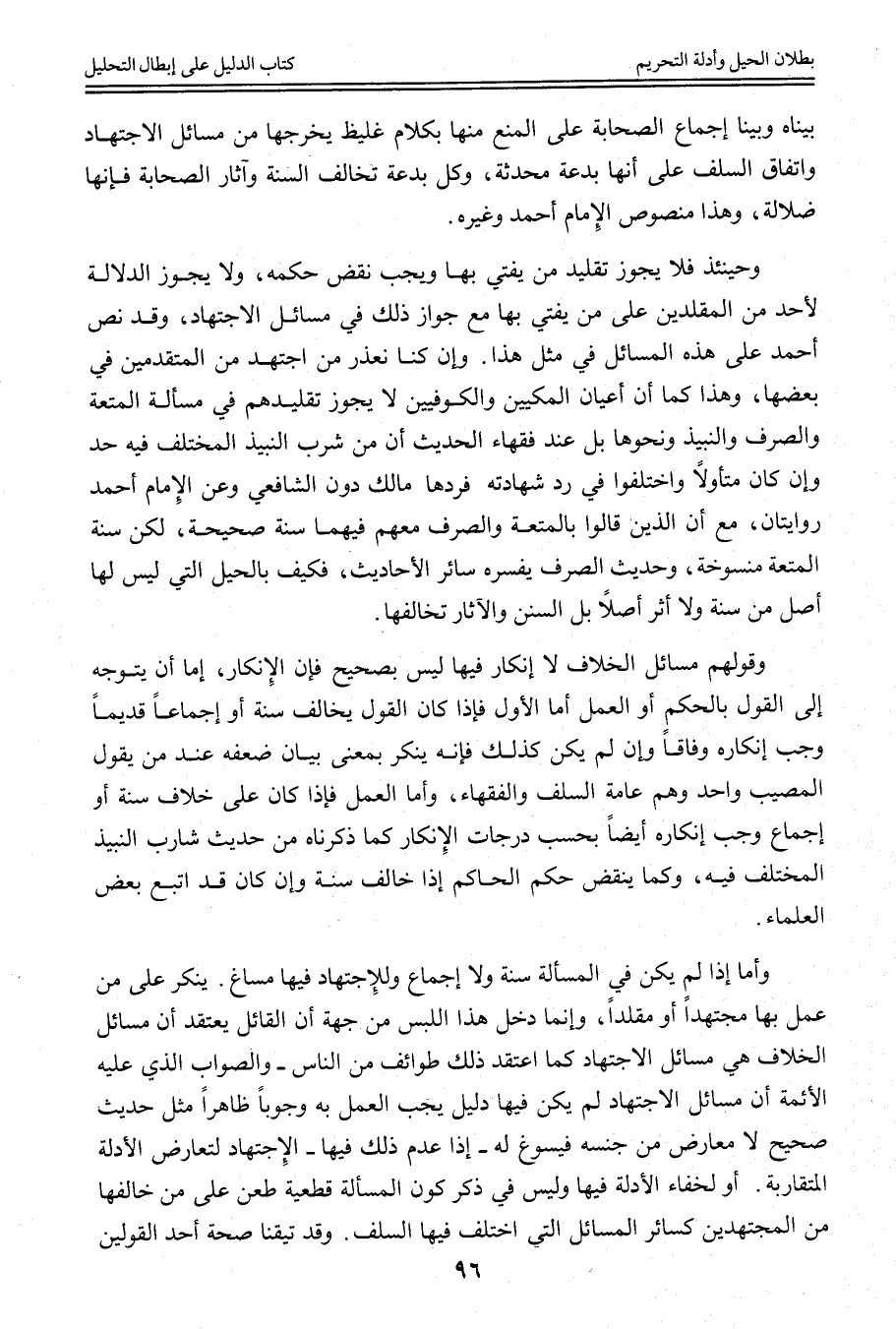 بطلان الحيل وأدلة التحريم كتاب الدليل على إبطال التحليل

بيناه وبينا إجماع الصحابة على المنع منها بكلام غليظ يخرجها من مسائل الاجتهاد واتفاق السلف على أنها بدعة محدثة، وكل بدعة تخالف السنة وآثار الصحابة فإنها ضلالة، وهذا منصوص الإمام أحمد وغيره.

وحينئذ فلا يجوز تقليد من يفتي بها ويجب نقض حكمه، ولا يجوز الدلالة لأحد من المقلدين على من يفتي بها مع جواز ذلك في مسائل الاجتهاد، وقد نص أحمد على هذه المسائل في مثل هذا. وإن كنا نعذر من اجتهد من المتقدمين في بعضها، وهذا كما أن أعيان المكيين والكوفيين لا يجوز تقليدهم في مسألة المتعة والصرف والنبيذ ونحوها بل عند فقهاء الحديث أن من شرب النبيذ المختلف فيه حد وإن كان متأولاً واختلفوا في رد شهادته فردها مالك دون الشافعي وعن الإمام أحمد روايتان، مع أن الذين قالوا بالمتعة والصرف معهم فيهما سنة صحيحة، لكن سنة المتعة منسوخة، وحديث الصرف يفسره سائر الأحاديث، فكيف بالحيل التي ليس لها أصل من سنة ولا أثر أصلاً بل السنن والآثار تخالفها.

وقولهم مسائل الخلاف لا إنكار فيها ليس بصحيح فإن الإنكار، إما أن يتوجه إلى القول بالحكم أو العمل أما الأول فإذا كان القول يخالف سنة أو إجماعاً قديماً وجب إنكاره وفاقاً وإن لم يكن كذلك فإنه ينكر بمعنى بيان ضعفه عند من يقول المصيب واحد وهم عامة السلف والفقهاء، وأما العمل فإذا كان على خلاف سنة أو إجماع وجب إنكاره أيضاً بحسب درجات الإنكار كما ذكرناه من حديث شارب النبيذ المختلف فيه، وكما ينقض حكم الحاكم إذا خالف سنة وإن كان قد اتبع بعض العلماء.

وأما إذا لم يكن في المسألة سنة ولا إجماع وللإجتهاد فيها مساغ. ينكر على من عمل بها مجتهداً أو مقلداً، وإنما دخل هذا اللبس من جهة أن القائل يعتقد أن مسائل الخلاف هي مسائل الاجتهاد كما اعتقد ذلك طوائف من الناس ـ والصواب الذي عليه الأئمة أن مسائل الاجتهاد لم يكن فيها دليل يجب العمل به وجوباً ظاهراً مثل حديث صحيح لا معارض من جنسه فيسوغ له ـ إذا عدم ذلك فيها ـ الإجتهاد لتعارض الأدلة المتقاربة. أو لخفاء الأدلة فيها وليس في ذكر كون المسألة قطعية طعن على من خالفها من المجتهدين كسائر المسائل التي اختلف فيها السلف. وقد تيقنا صحة أحد القولين

٩٦